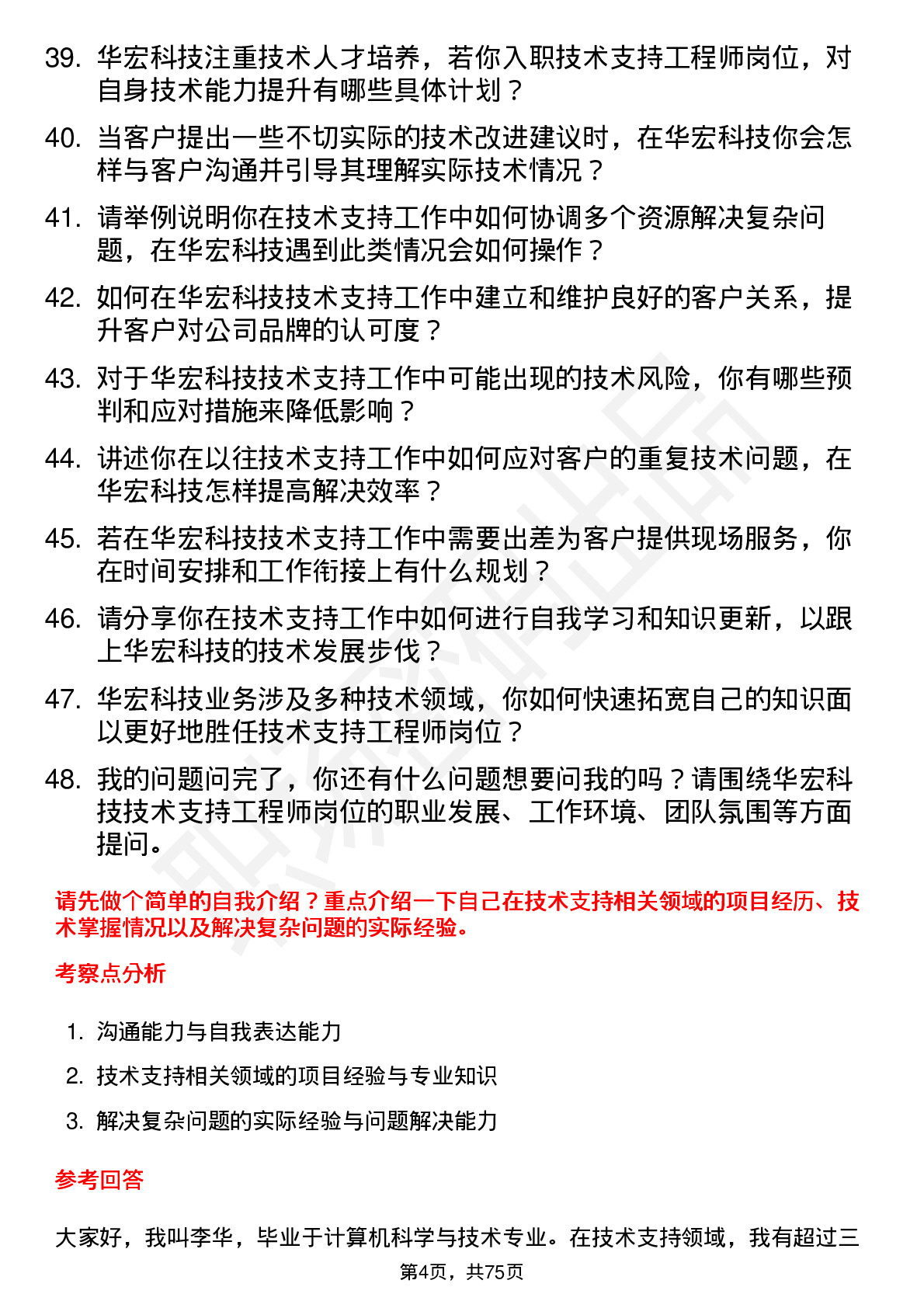 39. 华宏科技注重技术人才培养，若你入职技术支持工程师岗位，对自身技术能力提升有哪些具体计划？

40. 当客户提出一些不切实际的技术改进建议时，在华宏科技你会怎样与客户沟通并引导其理解实际技术情况？

41. 请举例说明你在技术支持工作中如何协调多个资源解决复杂问题，在华宏科技遇到此类情况会如何操作？

42. 如何在华宏科技技术支持工作中建立和维护良好的客户关系，提升客户对公司品牌的认可度？

43. 对于华宏科技技术支持工作中可能出现的技术风险，你有哪些预判和应对措施来降低影响？

44. 讲述你在以往技术支持工作中如何应对客户的重复技术问题，在华宏科技怎样提高解决效率？

45. 若在华宏科技技术支持工作中需要出差为客户提供现场服务，你在时间安排和工作衔接上有什么规划？

46. 请分享你在技术支持工作中如何进行自我学习和知识更新，以跟上华宏科技的技术发展步伐？

47. 华宏科技业务涉及多种技术领域，你如何快速拓宽自己的知识面以更好地胜任技术支持工程师岗位？

48. 我的问题问完了，你还有什么问题想要问我的吗？请围绕华宏科技技术支持工程师岗位的职业发展、工作环境、团队氛围等方面提问。

请先做个简单的自我介绍？重点介绍一下自己在技术支持相关领域的项目经历、技术掌握情况以及解决复杂问题的实际经验。

考察点分析

1. 沟通能力与自我表达能力
2. 技术支持相关领域的项目经验与专业知识
3. 解决复杂问题的实际经验与问题解决能力

参考回答

大家好，我叫李华，毕业于计算机科学与技术专业。在技术支持领域，我有超过三

第4页，共75页